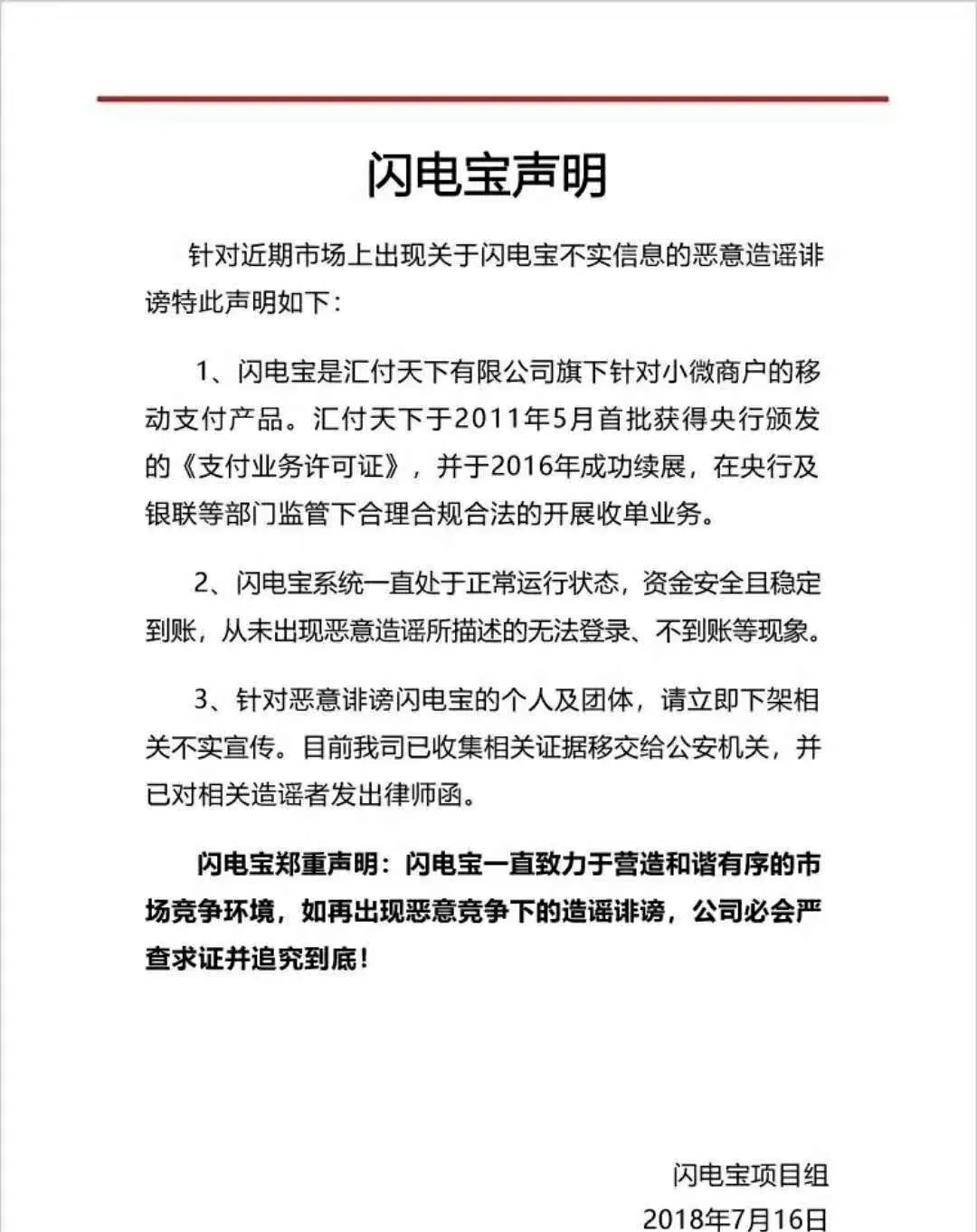 闪电宝声明

针对近期市场上出现关于闪电宝不实信息的恶意造谣诽谤特此声明如下：

1、闪电宝是汇付天下有限公司旗下针对小微商户的移动支付产品。汇付天下于2011年5月首批获得央行颁发的《支付业务许可证》，并于2016年成功续展，在央行及银联等部门监管下合理合规合法的开展收单业务。

2、闪电宝系统一直处于正常运行状态，资金安全且稳定到账，从未出现恶意造谣所描述的无法登录、不到账等现象。

3、针对恶意诽谤闪电宝的个人及团体，请立即下架相关不实宣传。目前我司已收集相关证据移交给公安机关，并已对相关造谣者发出律师函。

闪电宝郑重声明：闪电宝一直致力于营造和谐有序的市场竞争环境，如再出现恶意竞争下的造谣诽谤，公司必会严查求证并追究到底！

闪电宝项目组
2018年7月16日